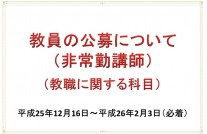 教員の公募について
（非常勤講師）
（教職に関する科目）

平成25年12月16日～平成26年2月3日（必着）